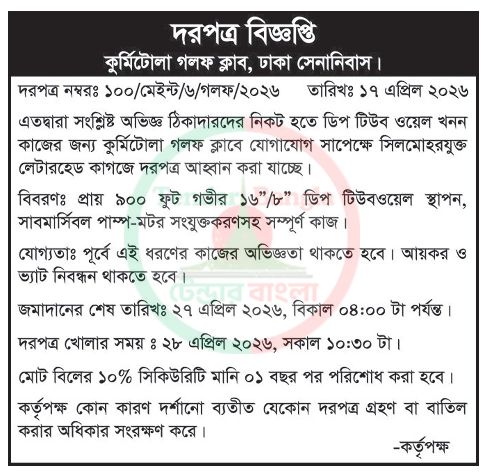 দরপত্র বিজ্ঞপ্তি
কুর্মিটোলা গলফ ক্লাব, ঢাকা সেনানিবাস।

দরপত্র নম্বরঃ ১০০/মেইন্ট/৬/গলফ/২০২৬ তারিখঃ ১৭ এপ্রিল ২০২৬

এতদ্বারা সংশ্লিষ্ট অভিজ্ঞ ঠিকাদারদের নিকট হতে ডিপ টিউব ওয়েল খনন কাজের জন্য কুর্মিটোলা গলফ ক্লাবে যোগাযোগ সাপেক্ষে সিলমোহরযুক্ত লেটারহেড কাগজে দরপত্র আহ্বান করা যাচ্ছে।

বিবরণঃ প্রায় ৯০০ ফুট গভীর ১৬"/৮" ডিপ টিউবওয়েল স্থাপন, সাবমার্সিবল পাম্প-মটর সংযুক্তকরণসহ সম্পূর্ণ কাজ।

যোগ্যতাঃ পূর্বে এই ধরণের কাজের অভিজ্ঞতা থাকতে হবে। আয়কর ও ভ্যাট নিবন্ধন থাকতে হবে।

জমাদানের শেষ তারিখঃ ২৭ এপ্রিল ২০২৬, বিকাল ০৪:০০ টা পর্যন্ত।

দরপত্র খোলার সময় ঃ ২৮ এপ্রিল ২০২৬, সকাল ১০:৩০ টা।

মোট বিলের ১০% সিকিউরিটি মানি ০১ বছর পর পরিশোধ করা হবে।

কর্তৃপক্ষ কোন কারণ দর্শানো ব্যতীত যেকোন দরপত্র গ্রহণ বা বাতিল করার অধিকার সংরক্ষণ করে।

-কর্তৃপক্ষ

Tender Bangla
টেন্ডার বাংলা